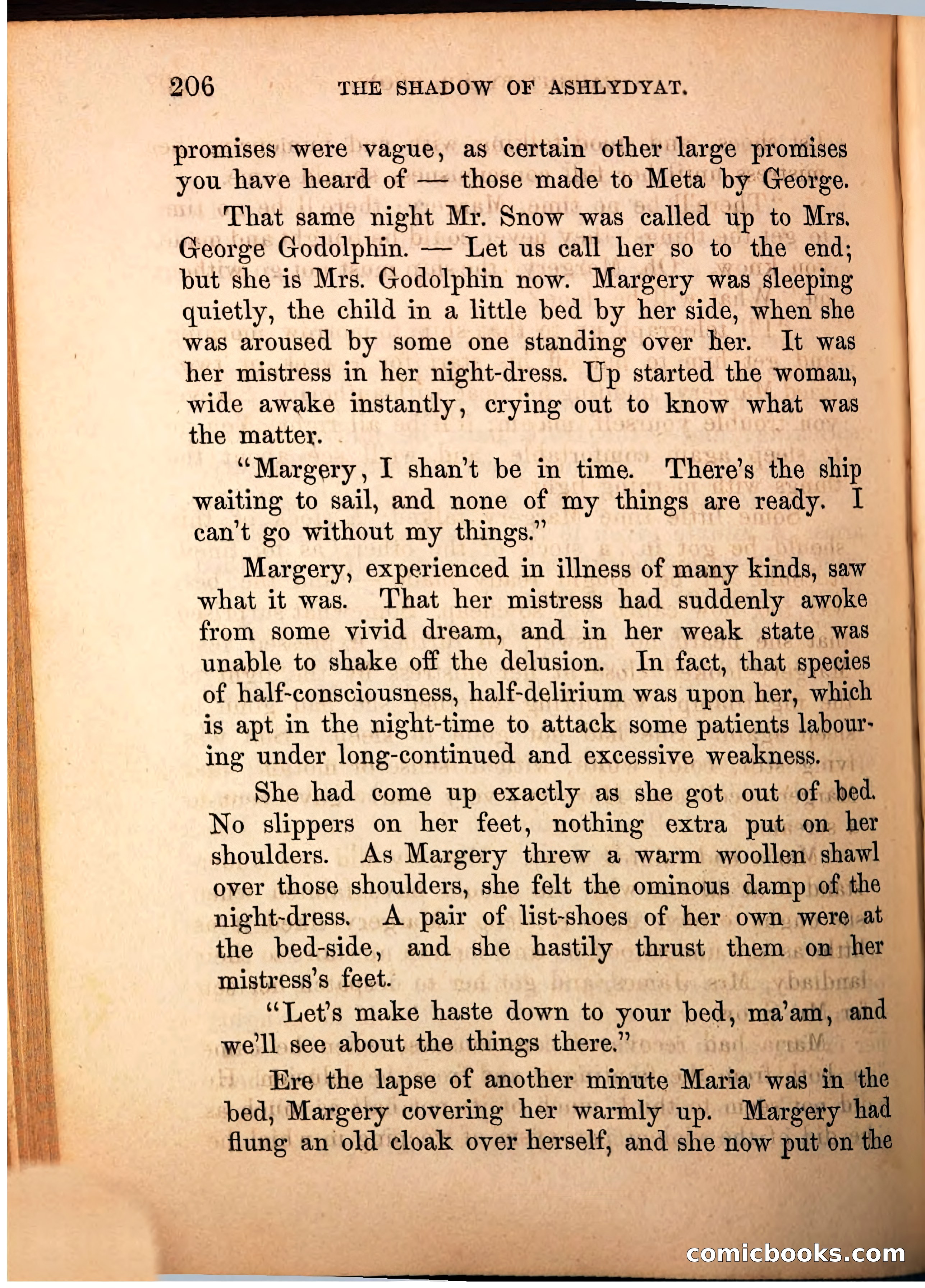 206 THE SHADOW OF ASHLYDYAT.

promises were vague, as certain other large promises you have heard of — those made to Meta by George.

That same night Mr. Snow was called up to Mrs. George Godolphin. — Let us call her so to the end; but she is Mrs. Godolphin now. Margery was sleeping quietly, the child in a little bed by her side, when she was aroused by some one standing over her. It was her mistress in her night-dress. Up started the woman, wide awake instantly, crying out to know what was the matter.

"Margery, I shan't be in time. There's the ship waiting to sail, and none of my things are ready. I can't go without my things."

Margery, experienced in illness of many kinds, saw what it was. That her mistress had suddenly awoke from some vivid dream, and in her weak state was unable to shake off the delusion. In fact, that species of half-consciousness, half-delirium was upon her, which is apt in the night-time to attack some patients labouring under long-continued and excessive weakness.

She had come up exactly as she got out of bed. No slippers on her feet, nothing extra put on her shoulders. As Margery threw a warm woollen shawl over those shoulders, she felt the ominous damp of the night-dress. A pair of list-shoes of her own were at the bed-side, and she hastily thrust them on her mistress's feet.

"Let's make haste down to your bed, ma'am, and we'll see about the things there."

Ere the lapse of another minute Maria was in the bed, Margery covering her warmly up. Margery had flung an old cloak over herself, and she now put on the

comicbooks.com